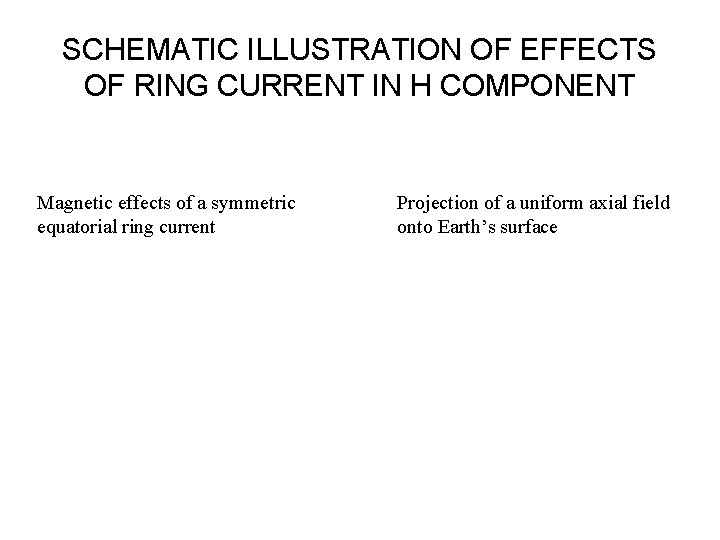 SCHEMATIC ILLUSTRATION OF EFFECTS OF RING CURRENT IN H COMPONENT

Magnetic effects of a symmetric equatorial ring current

Projection of a uniform axial field onto Earth's surface